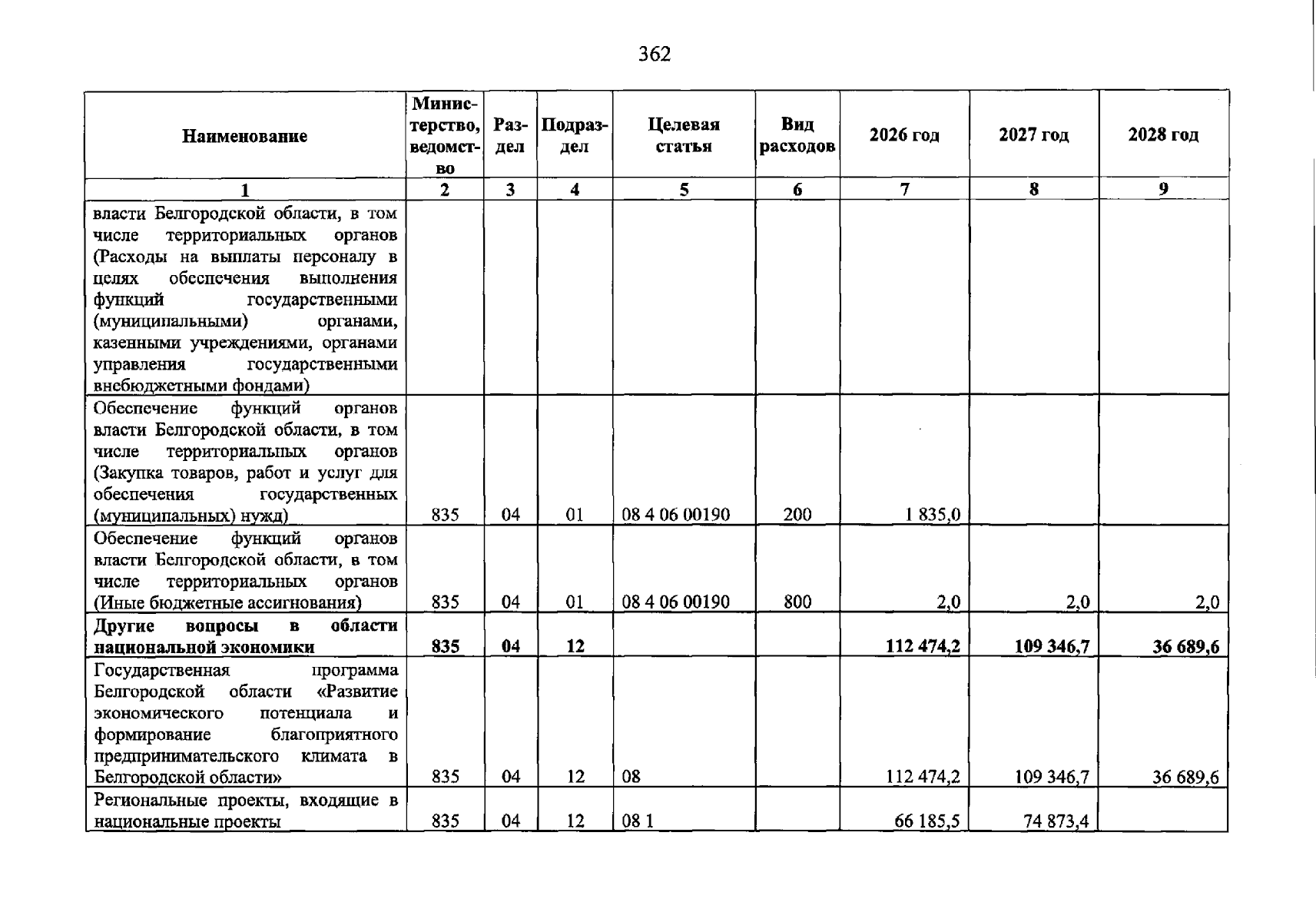 362

| Наименование | Министерство, ведомство | Раздел | Подраздел | Целевая статья | Вид расходов | 2026 год | 2027 год | 2028 год |
|---|---|---|---|---|---|---|---|---|
| 1 | 2 | 3 | 4 | 5 | 6 | 7 | 8 | 9 |
| власти Белгородской области, в том числе территориальных органов (Расходы на выплаты персоналу в целях обеспечения выполнения функций государственными (муниципальными) органами, казенными учреждениями, органами управления государственными внебюджетными фондами) | | | | | | | | |
| Обеспечение функций органов власти Белгородской области, в том числе территориальных органов (Закупка товаров, работ и услуг для обеспечения государственных (муниципальных) нужд) | 835 | 04 | 01 | 08 4 06 00190 | 200 | 1 835,0 | | |
| Обеспечение функций органов власти Белгородской области, в том числе территориальных органов (Иные бюджетные ассигнования) | 835 | 04 | 01 | 08 4 06 00190 | 800 | 2,0 | 2,0 | 2,0 |
| Другие вопросы в области национальной экономики | 835 | 04 | 12 | | | 112 474,2 | 109 346,7 | 36 689,6 |
| Государственная программа Белгородской области «Развитие экономического потенциала и формирование благоприятного предпринимательского климата в Белгородской области» | 835 | 04 | 12 | 08 | | 112 474,2 | 109 346,7 | 36 689,6 |
| Региональные проекты, входящие в национальные проекты | 835 | 04 | 12 | 08 1 | | 66 185,5 | 74 873,4 | |